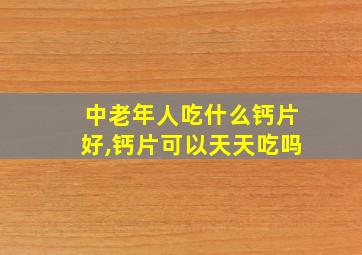 中老年人吃什么钙片好,钙片可以天天吃吗